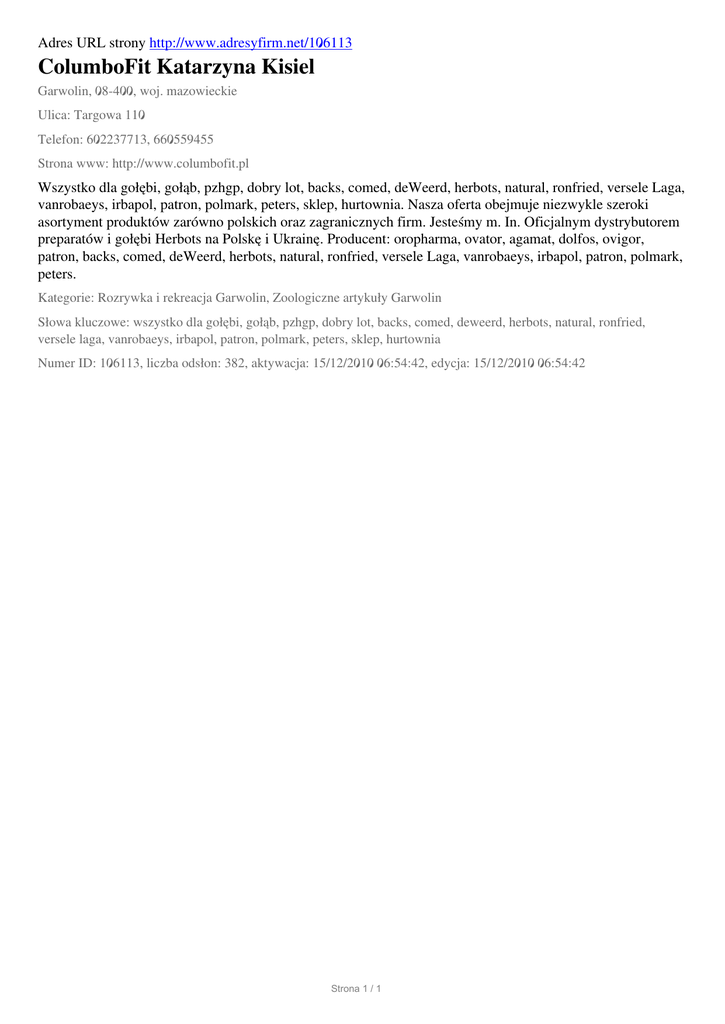 Adres URL strony http://www.adresyfirm.net/106113

ColumboFit Katarzyna Kisiel

Garwolin, 08-400, woj. mazowieckie

Ulica: Targowa 110

Telefon: 602237713, 660559455

Strona www: http://www.columbofit.pl

Wszystko dla gołębi, gołąb, pzhgp, dobry lot, backs, comed, deWeerd, herbots, natural, ronfried, versele Laga, vanrobaeys, irbapol, patron, polmark, peters, sklep, hurtownia. Nasza oferta obejmuje niezwykle szeroki asortyment produktów zarówno polskich oraz zagranicznych firm. Jesteśmy m. In. Oficjalnym dystrybutorem preparatów i gołębi Herbots na Polskę i Ukrainę. Producent: oropharma, ovator, agamat, dolfos, ovigor, patron, backs, comed, deWeerd, herbots, natural, ronfried, versele Laga, vanrobaeys, irbapol, patron, polmark, peters.

Kategorie: Rozrywka i rekreacja Garwolin, Zoologiczne artykuły Garwolin

Słowa kluczowe: wszystko dla gołębi, gołąb, pzhgp, dobry lot, backs, comed, deweerd, herbots, natural, ronfried, versele laga, vanrobaeys, irbapol, patron, polmark, peters, sklep, hurtownia

Numer ID: 106113, liczba odsłon: 382, aktywacja: 15/12/2010 06:54:42, edycja: 15/12/2010 06:54:42

Strona 1 / 1